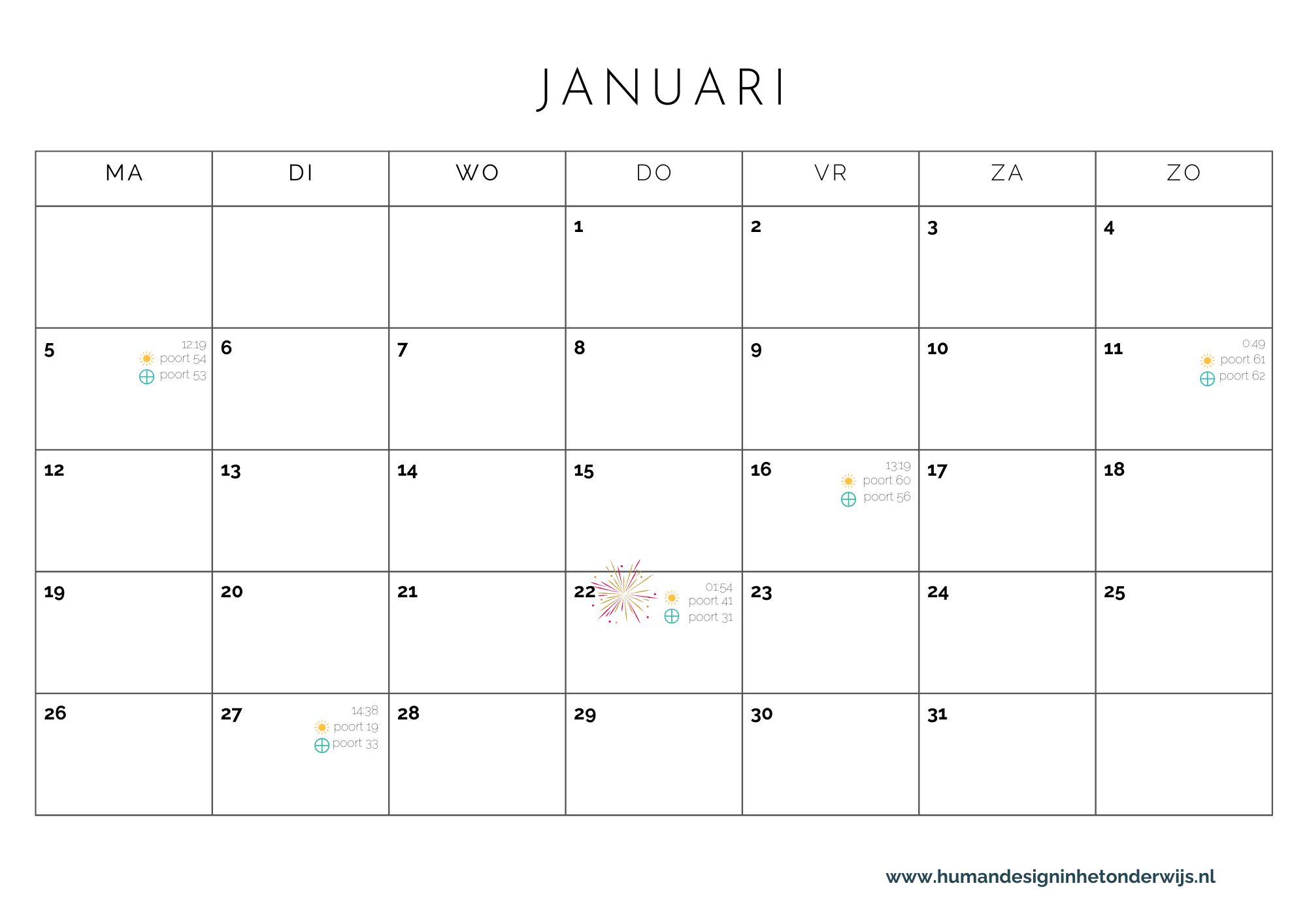 JANUARI

| MA | DI | WO | DO | VR | ZA | ZO |
|---|---|---|---|---|---|---|
| | | | 1 | 2 | 3 | 4 |
| 5 12:19 poort 54 poort 53 | 6 | 7 | 8 | 9 | 10 | 11 0:49 poort 61 poort 62 |
| 12 | 13 | 14 | 15 | 16 13:19 poort 60 poort 56 | 17 | 18 |
| 19 | 20 | 21 | 22 01:54 poort 41 poort 31 | 23 | 24 | 25 |
| 26 | 27 14:38 poort 19 poort 33 | 28 | 29 | 30 | 31 | |

www.humandesigninhetonderwijs.nl